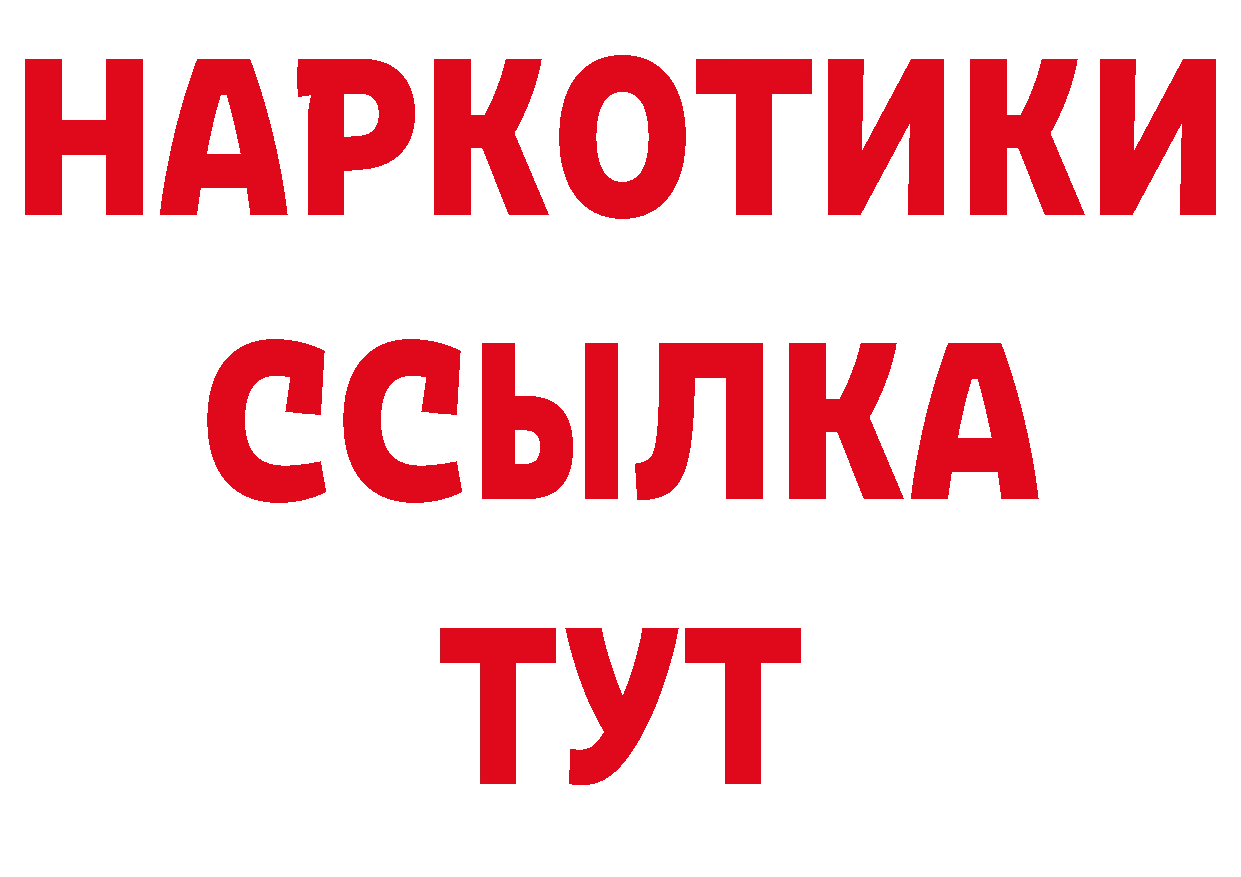 НАРКОТИКИ
ССЫЛКА
ТУТ